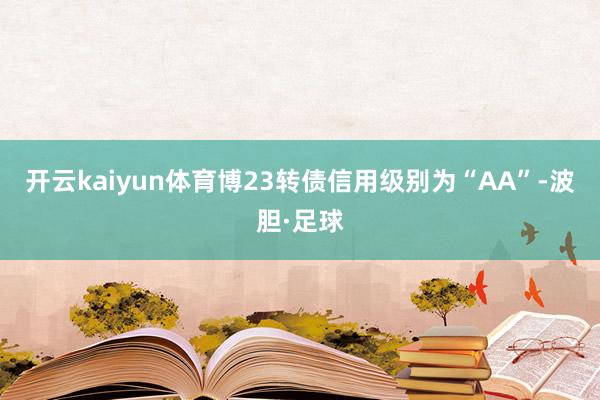 开云kaiyun体育博23转债信用级别为“AA”-波胆·足球